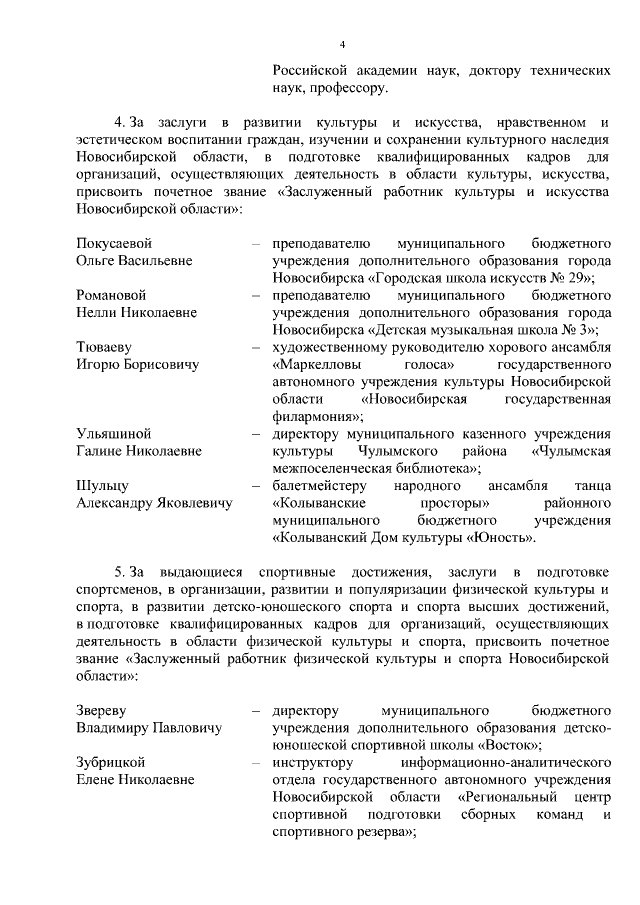 4

Российской академии наук, доктору технических наук, профессору.

4. За заслуги в развитии культуры и искусства, нравственном и эстетическом воспитании граждан, изучении и сохранении культурного наследия Новосибирской области, в подготовке квалифицированных кадров для организаций, осуществляющих деятельность в области культуры, искусства, присвоить почетное звание «Заслуженный работник культуры и искусства Новосибирской области»:

Покусаевой Ольге Васильевне – преподавателю муниципального бюджетного учреждения дополнительного образования города Новосибирска «Городская школа искусств № 29»;

Романовой Нелли Николаевне – преподавателю муниципального бюджетного учреждения дополнительного образования города Новосибирска «Детская музыкальная школа № 3»;

Тюваеву Игорю Борисовичу – художественному руководителю хорового ансамбля «Маркелловы голоса» государственного автономного учреждения культуры Новосибирской области «Новосибирская государственная филармония»;

Ульяшиной Галине Николаевне – директору муниципального казенного учреждения культуры Чулымского района «Чулымская межпоселенческая библиотека»;

Шульцу Александру Яковлевичу – балетмейстеру народного ансамбля танца «Колыванские просторы» районного муниципального бюджетного учреждения «Колыванский Дом культуры «Юность».

5. За выдающиеся спортивные достижения, заслуги в подготовке спортсменов, в организации, развитии и популяризации физической культуры и спорта, в развитии детско-юношеского спорта и спорта высших достижений, в подготовке квалифицированных кадров для организаций, осуществляющих деятельность в области физической культуры и спорта, присвоить почетное звание «Заслуженный работник физической культуры и спорта Новосибирской области»:

Звереву Владимиру Павловичу – директору муниципального бюджетного учреждения дополнительного образования детско-юношеской спортивной школы «Восток»;

Зубрицкой Елене Николаевне – инструктору информационно-аналитического отдела государственного автономного учреждения Новосибирской области «Региональный центр спортивной подготовки сборных команд и спортивного резерва»;